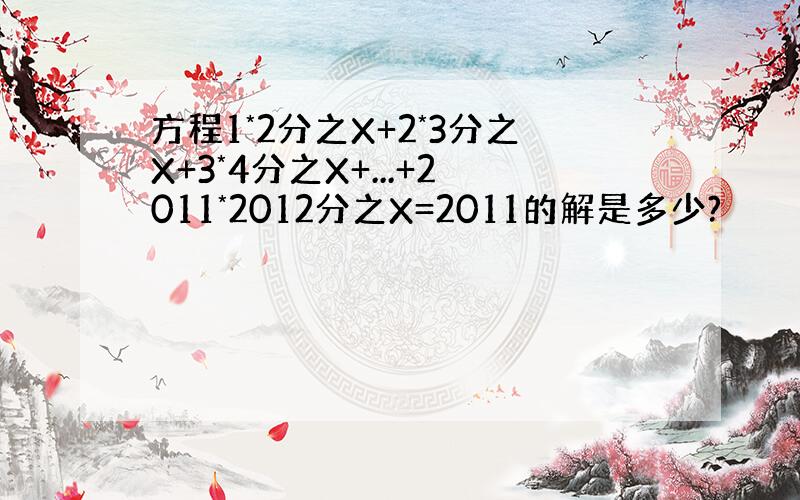 方程1*2分之X+2*3分之X+3*4分之X+...+2011*2012分之X=2011的解是多少?